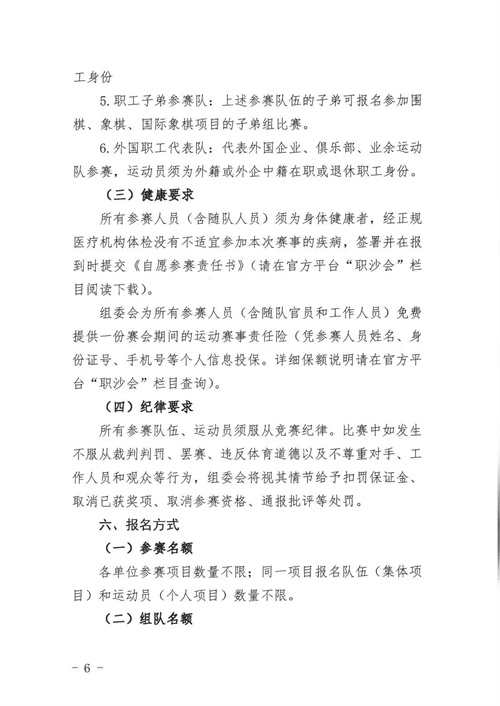 工身份

5.职工子弟参赛队：上述参赛队伍的子弟可报名参加围棋、象棋、国际象棋项目的子弟组比赛。

6.外国职工代表队：代表外国企业、俱乐部、业余运动队参赛，运动员须为外籍或外企中籍在职或退休职工身份。

（三）健康要求

所有参赛人员（含随队人员）须为身体健康者，经正规医疗机构体检没有不适宜参加本次赛事的疾病，签署并在报到时提交《自愿参赛责任书》（请在官方平台“职沙会”栏目阅读下载）。

组委会为所有参赛人员（含随队官员和工作人员）免费提供一份赛会期间的运动赛事责任险（凭参赛人员姓名、身份证号、手机号等个人信息投保。详细保额说明请在官方平台“职沙会”栏目查询）。

（四）纪律要求

所有参赛队伍、运动员须服从竞赛纪律。比赛中如发生不服从裁判判罚、罢赛、违反体育道德以及不尊重对手、工作人员和观众等行为，组委会将视其情节给予扣罚保证金、取消已获奖项、取消参赛资格、通报批评等处罚。

六、报名方式

（一）参赛名额

各单位参赛项目数量不限；同一项目报名队伍（集体项目）和运动员（个人项目）数量不限。

（二）组队名额

－ 6 －